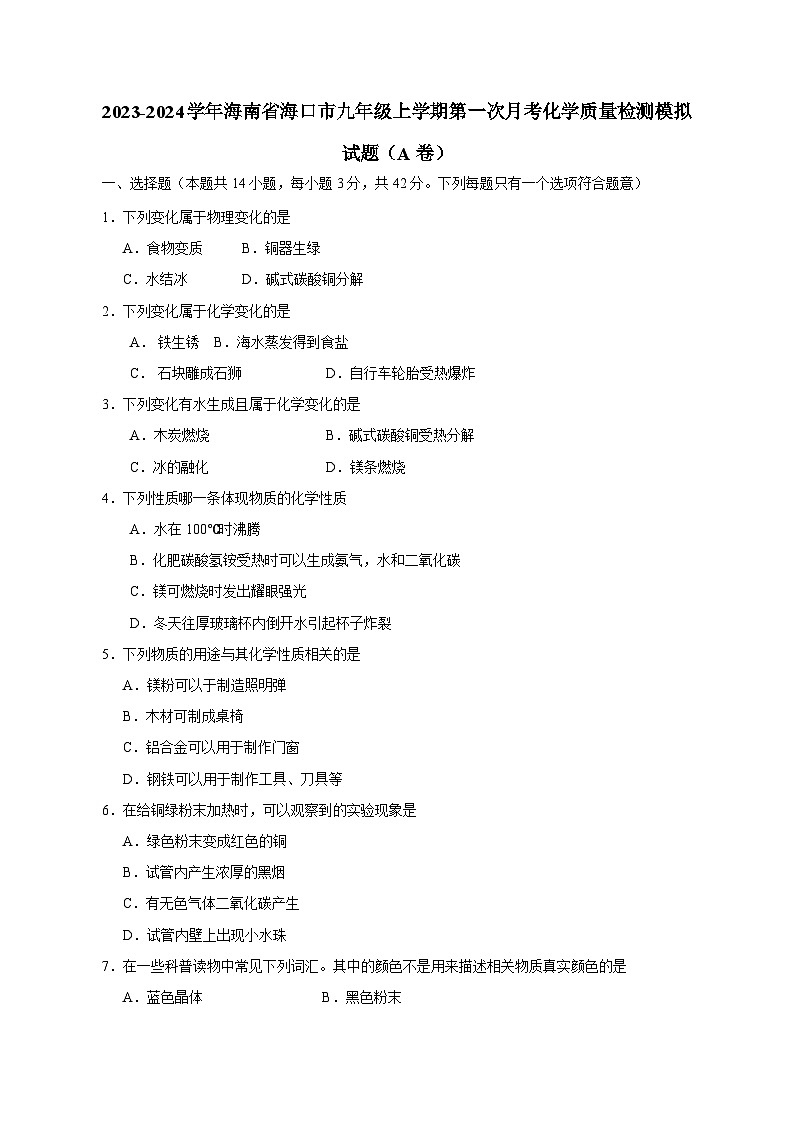 2023-2024学年海南省海口市九年级上学期第一次月考化学质量检测模拟试题（A 卷）

一、选择题（本题共 14 小题，每小题 3分，共 42分。下列每题只有一个选项符合题意）

1．下列变化属于物理变化的是

A．食物变质　　B．铜器生绿

C．水结冰　　D．碱式碳酸铜分解

2．下列变化属于化学变化的是

A． 铁生锈　B．海水蒸发得到食盐

C． 石块雕成石狮　　D．自行车轮胎受热爆炸

3．下列变化有水生成且属于化学变化的是

A．木炭燃烧　　B．碱式碳酸铜受热分解

C．冰的融化　　D．镁条燃烧

4．下列性质哪一条体现物质的化学性质

A．水在 100℃时沸腾

B．化肥碳酸氢铵受热时可以生成氨气，水和二氧化碳

C．镁可燃烧时发出耀眼强光

D．冬天往厚玻璃杯内倒开水引起杯子炸裂

5．下列物质的用途与其化学性质相关的是

A．镁粉可以于制造照明弹

B．木材可制成桌椅

C．铝合金可以用于制作门窗

D．钢铁可以用于制作工具、刀具等

6．在给铜绿粉末加热时，可以观察到的实验现象是

A．绿色粉末变成红色的铜

B．试管内产生浓厚的黑烟

C．有无色气体二氧化碳产生

D．试管内壁上出现小水珠

7．在一些科普读物中常见下列词汇。其中的颜色不是用来描述相关物质真实颜色的是

A．蓝色晶体　　B．黑色粉末